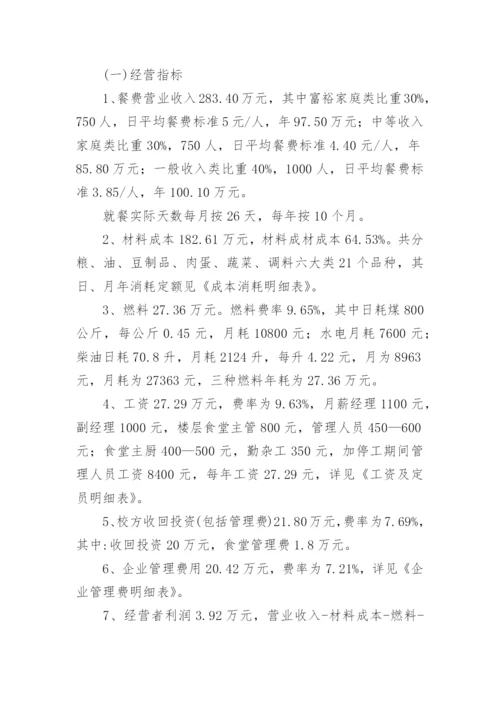 (一)经营指标

1、餐费营业收入283.40万元，其中富裕家庭类比重30%，750人，日平均餐费标准5元/人，年97.50万元；中等收入家庭类比重30%，750人，日平均餐费标准4.40元/人，年85.80万元；一般收入类比重40%，1000人，日平均餐费标准3.85/人，年100.10万元。

就餐实际天数每月按26天，每年按10个月。

2、材料成本182.61万元，材料成材成本64.53%。共分粮、油、豆制品、肉蛋、蔬菜、调料六大类21个品种，其日、月年消耗定额见《成本消耗明细表》。

3、燃料27.36万元。燃料费率9.65%，其中日耗煤800公斤，每公斤0.45元，月耗10800元；水电月耗7600元；柴油日耗70.8升，月耗2124升，每升4.22元，月为8963元，月耗为27363元，三种燃料年耗为27.36万元。

4、工资27.29万元，费率为9.63%，月薪经理1100元，副经理1000元，楼层食堂主管800元，管理人员450—600元；食堂主厨400—500元，勤杂工350元，加停工期间管理人员工资8400元，每年工资27.29元，详见《工资及定员明细表》。

5、校方收回投资(包括管理费)21.80万元，费率为7.69%，其中:收回投资20万元，食堂管理费1.8万元。

6、企业管理费用20.42万元，费率为7.21%，详见《企业管理费明细表》。

7、经营者利润3.92万元，营业收入-材料成本-燃料-